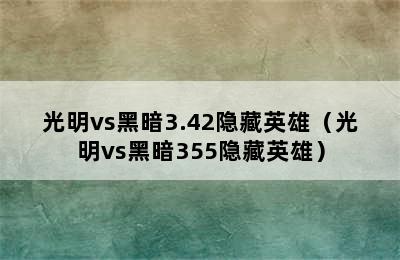 光明vs黑暗3.42隐藏英雄（光明vs黑暗355隐藏英雄）